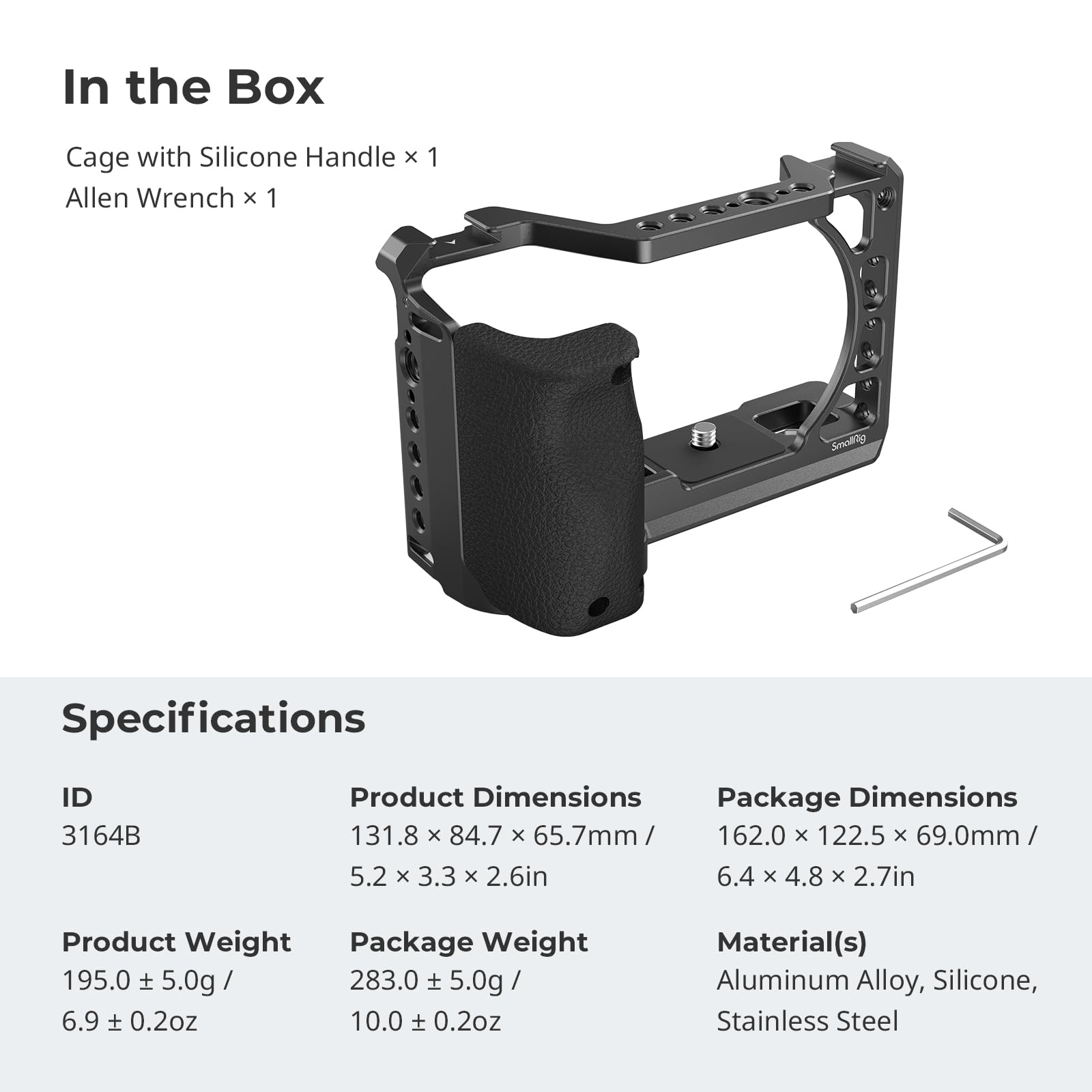 In the Box

Cage with Silicone Handle × 1
Allen Wrench × 1

SmallRig

Specifications

ID
3164B

Product Dimensions
131.8 × 84.7 × 65.7mm / 5.2 × 3.3 × 2.6in

Package Dimensions
162.0 × 122.5 × 69.0mm / 6.4 × 4.8 × 2.7in

Product Weight
195.0 ± 5.0g / 6.9 ± 0.2oz

Package Weight
283.0 ± 5.0g / 10.0 ± 0.2oz

Material(s)
Aluminum Alloy, Silicone, Stainless Steel